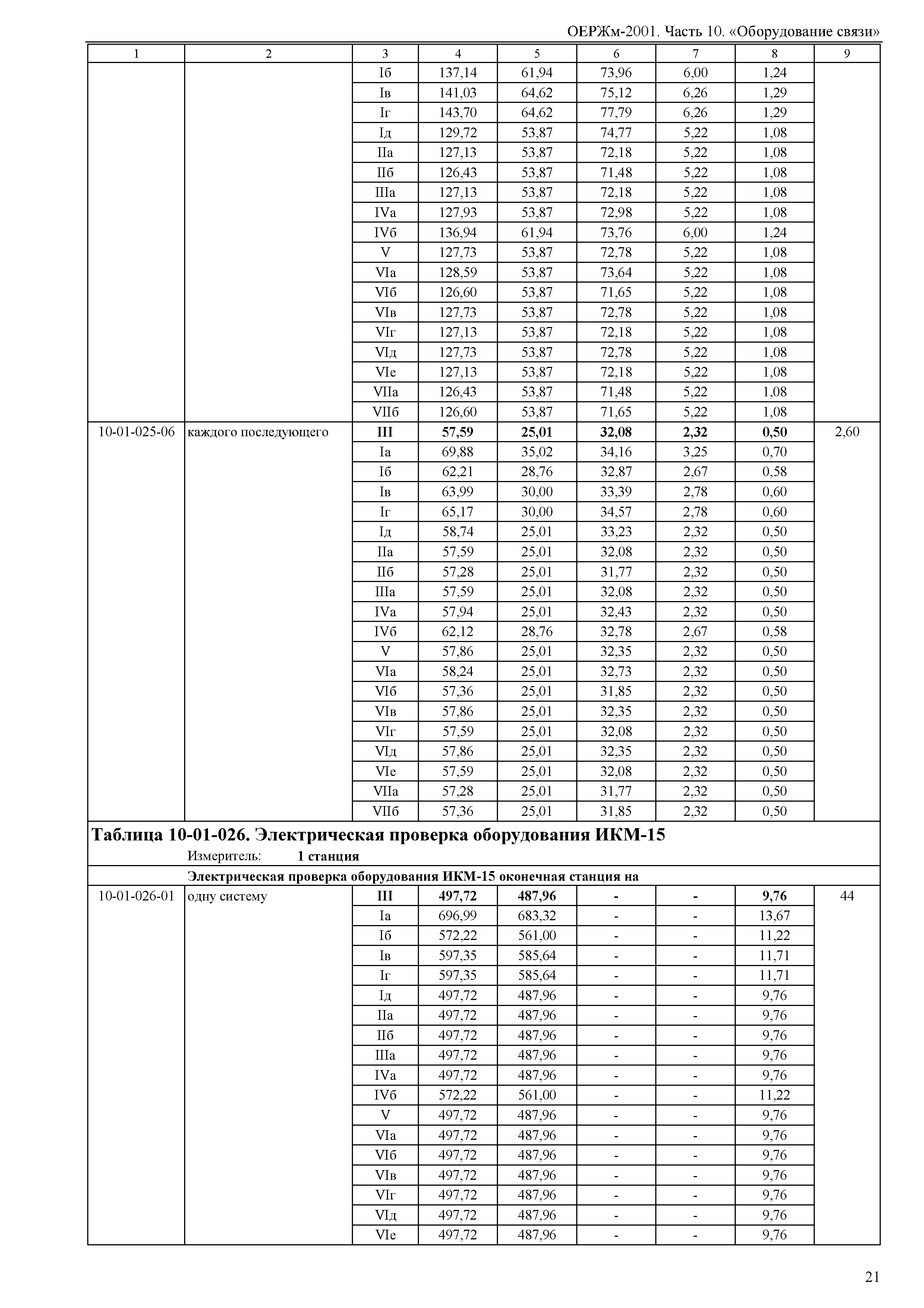 ОЕРЖм-2001. Часть 10. «Оборудование связи»

| 1 | 2 | 3 | 4 | 5 | 6 | 7 | 8 | 9 |
|---|---|---|---|---|---|---|---|---|
| | | Iб | 137,14 | 61,94 | 73,96 | 6,00 | 1,24 | |
| | | Iв | 141,03 | 64,62 | 75,12 | 6,26 | 1,29 | |
| | | Iг | 143,70 | 64,62 | 77,79 | 6,26 | 1,29 | |
| | | Iд | 129,72 | 53,87 | 74,77 | 5,22 | 1,08 | |
| | | IIа | 127,13 | 53,87 | 72,18 | 5,22 | 1,08 | |
| | | IIб | 126,43 | 53,87 | 71,48 | 5,22 | 1,08 | |
| | | IIIа | 127,13 | 53,87 | 72,18 | 5,22 | 1,08 | |
| | | IVа | 127,93 | 53,87 | 72,98 | 5,22 | 1,08 | |
| | | IVб | 136,94 | 61,94 | 73,76 | 6,00 | 1,24 | |
| | | V | 127,73 | 53,87 | 72,78 | 5,22 | 1,08 | |
| | | VIа | 128,59 | 53,87 | 73,64 | 5,22 | 1,08 | |
| | | VIб | 126,60 | 53,87 | 71,65 | 5,22 | 1,08 | |
| | | VIв | 127,73 | 53,87 | 72,78 | 5,22 | 1,08 | |
| | | VIг | 127,13 | 53,87 | 72,18 | 5,22 | 1,08 | |
| | | VIд | 127,73 | 53,87 | 72,78 | 5,22 | 1,08 | |
| | | VIе | 127,13 | 53,87 | 72,18 | 5,22 | 1,08 | |
| | | VIIа | 126,43 | 53,87 | 71,48 | 5,22 | 1,08 | |
| | | VIIб | 126,60 | 53,87 | 71,65 | 5,22 | 1,08 | |
| 10-01-025-06 | каждого последующего | III | 57,59 | 25,01 | 32,08 | 2,32 | 0,50 | 2,60 |
| | | Iа | 69,88 | 35,02 | 34,16 | 3,25 | 0,70 | |
| | | Iб | 62,21 | 28,76 | 32,87 | 2,67 | 0,58 | |
| | | Iв | 63,99 | 30,00 | 33,39 | 2,78 | 0,60 | |
| | | Iг | 65,17 | 30,00 | 34,57 | 2,78 | 0,60 | |
| | | Iд | 58,74 | 25,01 | 33,23 | 2,32 | 0,50 | |
| | | IIа | 57,59 | 25,01 | 32,08 | 2,32 | 0,50 | |
| | | IIб | 57,28 | 25,01 | 31,77 | 2,32 | 0,50 | |
| | | IIIа | 57,59 | 25,01 | 32,08 | 2,32 | 0,50 | |
| | | IVа | 57,94 | 25,01 | 32,43 | 2,32 | 0,50 | |
| | | IVб | 62,12 | 28,76 | 32,78 | 2,67 | 0,58 | |
| | | V | 57,86 | 25,01 | 32,35 | 2,32 | 0,50 | |
| | | VIа | 58,24 | 25,01 | 32,73 | 2,32 | 0,50 | |
| | | VIб | 57,36 | 25,01 | 31,85 | 2,32 | 0,50 | |
| | | VIв | 57,86 | 25,01 | 32,35 | 2,32 | 0,50 | |
| | | VIг | 57,59 | 25,01 | 32,08 | 2,32 | 0,50 | |
| | | VIд | 57,86 | 25,01 | 32,35 | 2,32 | 0,50 | |
| | | VIе | 57,59 | 25,01 | 32,08 | 2,32 | 0,50 | |
| | | VIIа | 57,28 | 25,01 | 31,77 | 2,32 | 0,50 | |
| | | VIIб | 57,36 | 25,01 | 31,85 | 2,32 | 0,50 | |

Таблица 10-01-026. Электрическая проверка оборудования ИКМ-15
Измеритель: 1 станция

Электрическая проверка оборудования ИКМ-15 оконечная станция на

| | | | | | | | | |
|---|---|---|---|---|---|---|---|---|
| 10-01-026-01 | одну систему | III | 497,72 | 487,96 | - | - | 9,76 | 44 |
| | | Iа | 696,99 | 683,32 | - | - | 13,67 | |
| | | Iб | 572,22 | 561,00 | - | - | 11,22 | |
| | | Iв | 597,35 | 585,64 | - | - | 11,71 | |
| | | Iг | 597,35 | 585,64 | - | - | 11,71 | |
| | | Iд | 497,72 | 487,96 | - | - | 9,76 | |
| | | IIа | 497,72 | 487,96 | - | - | 9,76 | |
| | | IIб | 497,72 | 487,96 | - | - | 9,76 | |
| | | IIIа | 497,72 | 487,96 | - | - | 9,76 | |
| | | IVа | 497,72 | 487,96 | - | - | 9,76 | |
| | | IVб | 572,22 | 561,00 | - | - | 11,22 | |
| | | V | 497,72 | 487,96 | - | - | 9,76 | |
| | | VIа | 497,72 | 487,96 | - | - | 9,76 | |
| | | VIб | 497,72 | 487,96 | - | - | 9,76 | |
| | | VIв | 497,72 | 487,96 | - | - | 9,76 | |
| | | VIг | 497,72 | 487,96 | - | - | 9,76 | |
| | | VIд | 497,72 | 487,96 | - | - | 9,76 | |
| | | VIе | 497,72 | 487,96 | - | - | 9,76 | |

21